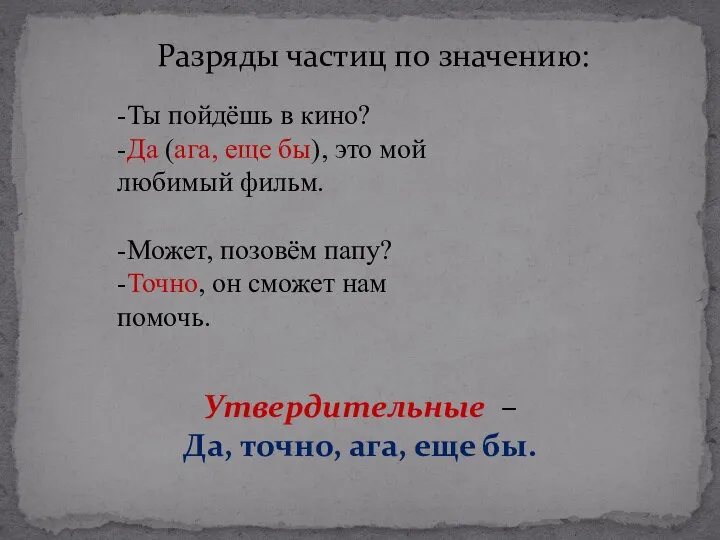 Разряды частиц по значению:

-Ты пойдёшь в кино?
-Да (ага, еще бы), это мой любимый фильм.

-Может, позовём папу?
-Точно, он сможет нам помочь.

Утвердительные –
Да, точно, ага, еще бы.